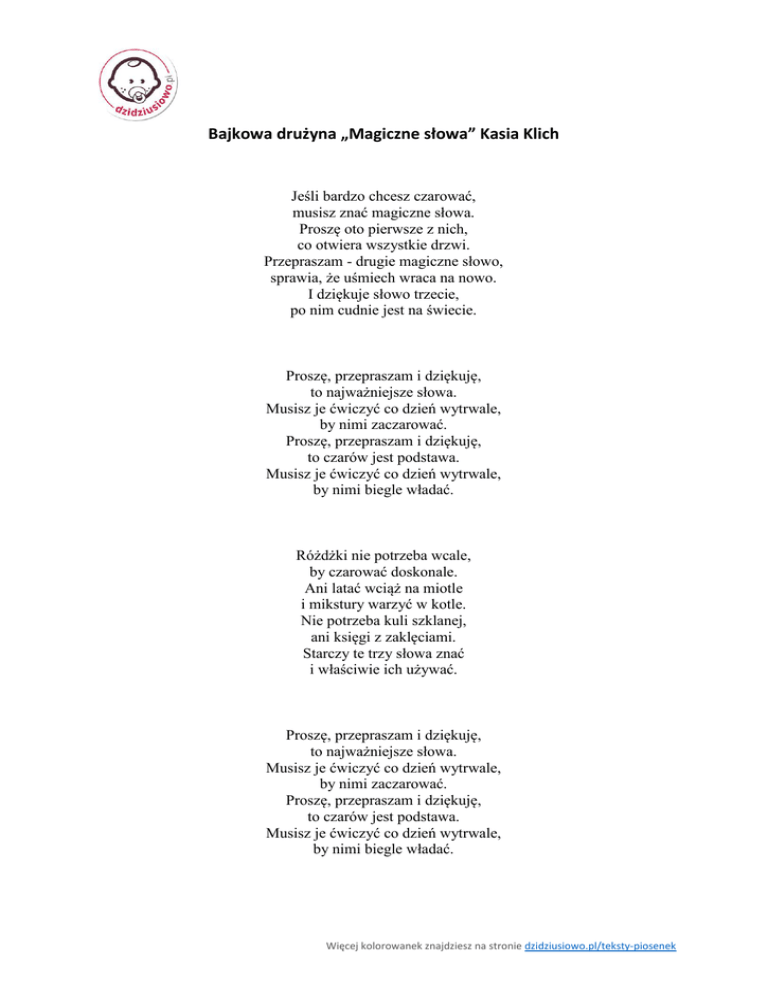 dzidziusiowo.pl

Bajkowa drużyna „Magiczne słowa” Kasia Klich

Jeśli bardzo chcesz czarować,
musisz znać magiczne słowa.
Proszę oto pierwsze z nich,
co otwiera wszystkie drzwi.
Przepraszam - drugie magiczne słowo,
sprawia, że uśmiech wraca na nowo.
I dziękuje słowo trzecie,
po nim cudnie jest na świecie.

Proszę, przepraszam i dziękuję,
to najważniejsze słowa.
Musisz je ćwiczyć co dzień wytrwale,
by nimi zaczarować.
Proszę, przepraszam i dziękuję,
to czarów jest podstawa.
Musisz je ćwiczyć co dzień wytrwale,
by nimi biegle władać.

Różdżki nie potrzeba wcale,
by czarować doskonale.
Ani latać wciąż na miotle
i mikstury warzyć w kotle.
Nie potrzeba kuli szklanej,
ani księgi z zaklęciami.
Starczy te trzy słowa znać
i właściwie ich używać.

Proszę, przepraszam i dziękuję,
to najważniejsze słowa.
Musisz je ćwiczyć co dzień wytrwale,
by nimi zaczarować.
Proszę, przepraszam i dziękuję,
to czarów jest podstawa.
Musisz je ćwiczyć co dzień wytrwale,
by nimi biegle władać.

Więcej kolorowanek znajdziesz na stronie dzidziusiowo.pl/teksty-piosenek